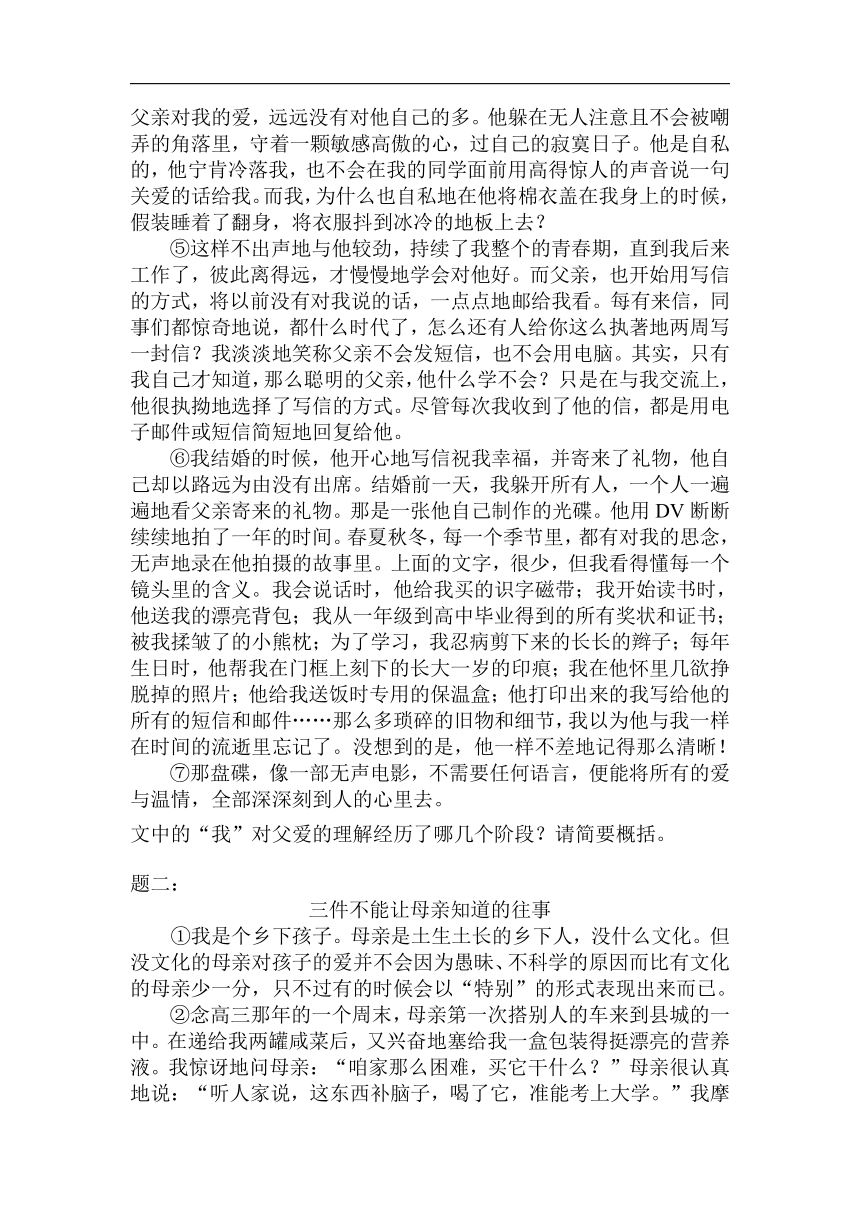 父亲对我的爱，远远没有对他自己的多。他躲在无人注意且不会被嘲弄的角落里，守着一颗敏感高傲的心，过自己的寂寞日子。他是自私的，他宁肯冷落我，也不会在我的同学面前用高得惊人的声音说一句关爱的话给我。而我，为什么也自私地在他将棉衣盖在我身上的时候，假装睡着了翻身，将衣服抖到冰冷的地板上去？

⑤这样不出声地与他较劲，持续了我整个的青春期，直到我后来工作了，彼此离得远，才慢慢地学会对他好。而父亲，也开始用写信的方式，将以前没有对我说的话，一点点地邮给我看。每有来信，同事们都惊奇地说，都什么时代了，怎么还有人给你这么执著地两周写一封信？我淡淡地笑称父亲不会发短信，也不会用电脑。其实，只有我自己才知道，那么聪明的父亲，他什么学不会？只是在与我交流上，他很执拗地选择了写信的方式。尽管每次我收到了他的信，都是用电子邮件或短信简短地回复给他。

⑥我结婚的时候，他开心地写信祝我幸福，并寄来了礼物，他自己却以路远为由没有出席。结婚前一天，我躲开所有人，一个人一遍遍地看父亲寄来的礼物。那是一张他自己制作的光碟。他用 DV 断断续续地拍了一年的时间。春夏秋冬，每一个季节里，都有对我的思念，无声地录在他拍摄的故事里。上面的文字，很少，但我看得懂每一个镜头里的含义。我会说话时，他给我买的识字磁带；我开始读书时，他送我的漂亮背包；我从一年级到高中毕业得到的所有奖状和证书；被我揉皱了的小熊枕；为了学习，我忍病剪下来的长长的辫子；每年生日时，他帮我在门框上刻下的长大一岁的印痕；我在他怀里几欲挣脱掉的照片；他给我送饭时专用的保温盒；他打印出来的我写给他的所有的短信和邮件……那么多琐碎的旧物和细节，我以为他与我一样在时间的流逝里忘记了。没想到的是，他一样不差地记得那么清晰！

⑦那盘碟，像一部无声电影，不需要任何语言，便能将所有的爱与温情，全部深深刻到人的心里去。

文中的“我”对父爱的理解经历了哪几个阶段？请简要概括。

题二：

三件不能让母亲知道的往事

①我是个乡下孩子。母亲是土生土长的乡下人，没什么文化。但没文化的母亲对孩子的爱并不会因为愚昧、不科学的原因而比有文化的母亲少一分，只不过有的时候会以“特别”的形式表现出来而已。

②念高三那年的一个周末，母亲第一次搭别人的车来到县城的一中。在递给我两罐咸菜后，又兴奋地塞给我一盒包装得挺漂亮的营养液。我惊讶地问母亲：“咱家那么困难，买它干什么？”母亲很认真地说：“听人家说，这东西补脑子，喝了它，准能考上大学。”我摩